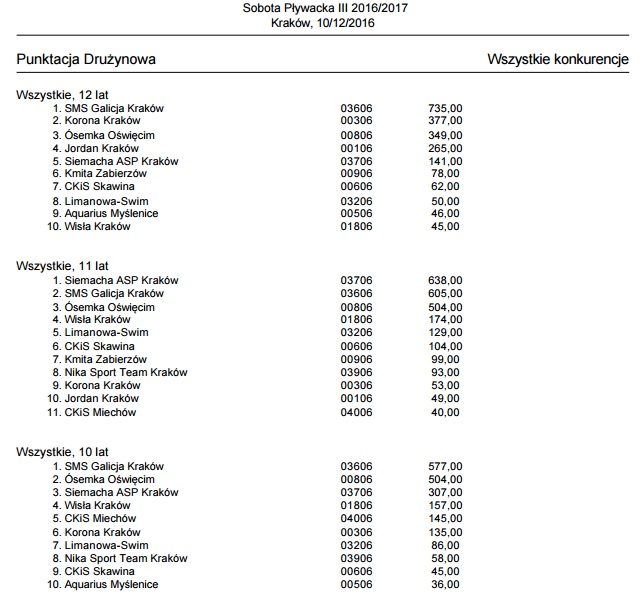 Sobota Pływacka III 2016/2017
Kraków, 10/12/2016

Punktacja Drużynowa

Wszystkie konkurencje

Wszystkie, 12 lat

| | | |
|---|---|---|
| 1. SMS Galicja Kraków | 03606 | 735,00 |
| 2. Korona Kraków | 00306 | 377,00 |
| 3. Ósemka Oświęcim | 00806 | 349,00 |
| 4. Jordan Kraków | 00106 | 265,00 |
| 5. Siemacha ASP Kraków | 03706 | 141,00 |
| 6. Kmita Zabierzów | 00906 | 78,00 |
| 7. CKiS Skawina | 00606 | 62,00 |
| 8. Limanowa-Swim | 03206 | 50,00 |
| 9. Aquarius Myślenice | 00506 | 46,00 |
| 10. Wisła Kraków | 01806 | 45,00 |

Wszystkie, 11 lat

| | | |
|---|---|---|
| 1. Siemacha ASP Kraków | 03706 | 638,00 |
| 2. SMS Galicja Kraków | 03606 | 605,00 |
| 3. Ósemka Oświęcim | 00806 | 504,00 |
| 4. Wisła Kraków | 01806 | 174,00 |
| 5. Limanowa-Swim | 03206 | 129,00 |
| 6. CKiS Skawina | 00606 | 104,00 |
| 7. Kmita Zabierzów | 00906 | 99,00 |
| 8. Nika Sport Team Kraków | 03906 | 93,00 |
| 9. Korona Kraków | 00306 | 53,00 |
| 10. Jordan Kraków | 00106 | 49,00 |
| 11. CKiS Miechów | 04006 | 40,00 |

Wszystkie, 10 lat

| | | |
|---|---|---|
| 1. SMS Galicja Kraków | 03606 | 577,00 |
| 2. Ósemka Oświęcim | 00806 | 504,00 |
| 3. Siemacha ASP Kraków | 03706 | 307,00 |
| 4. Wisła Kraków | 01806 | 157,00 |
| 5. CKiS Miechów | 04006 | 145,00 |
| 6. Korona Kraków | 00306 | 135,00 |
| 7. Limanowa-Swim | 03206 | 86,00 |
| 8. Nika Sport Team Kraków | 03906 | 58,00 |
| 9. CKiS Skawina | 00606 | 45,00 |
| 10. Aquarius Myślenice | 00506 | 36,00 |